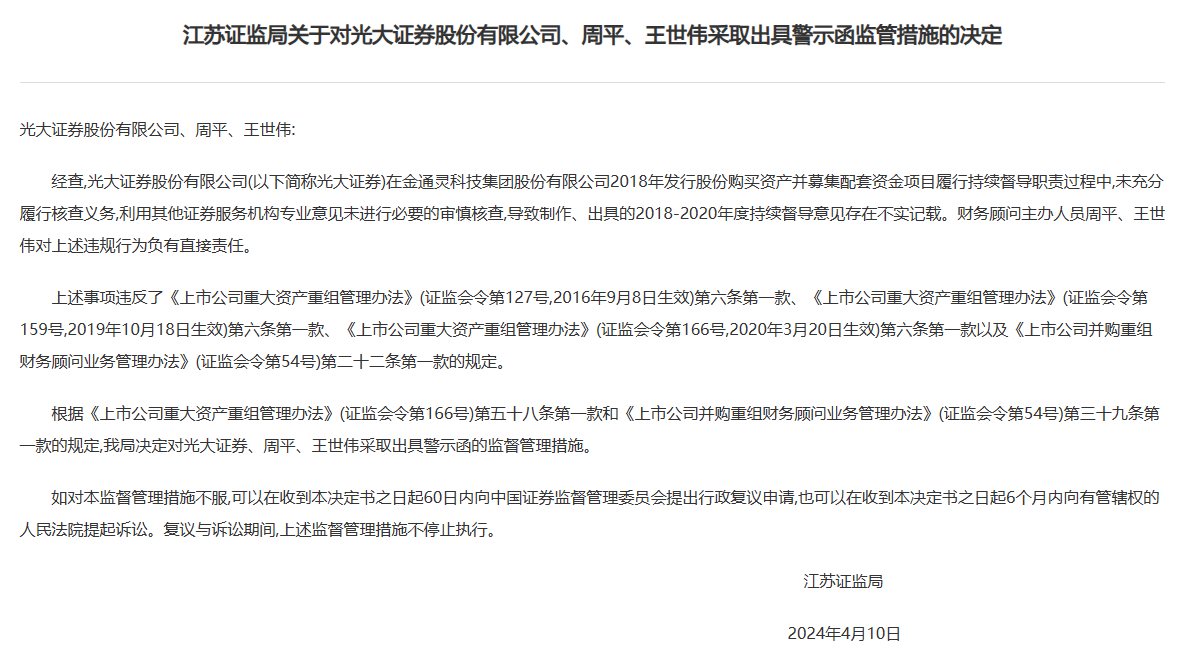 江苏证监局关于对光大证券股份有限公司、周平、王世伟采取出具警示函监管措施的决定

光大证券股份有限公司、周平、王世伟:

经查,光大证券股份有限公司(以下简称光大证券)在金通灵科技集团股份有限公司2018年发行股份购买资产并募集配套资金项目履行持续督导职责过程中,未充分履行核查义务,利用其他证券服务机构专业意见未进行必要的审慎核查,导致制作、出具的2018-2020年度持续督导意见存在不实记载。财务顾问主办人员周平、王世伟对上述违规行为负有直接责任。

上述事项违反了《上市公司重大资产重组管理办法》(证监会令第127号,2016年9月8日生效)第六条第一款、《上市公司重大资产重组管理办法》(证监会令第159号,2019年10月18日生效)第六条第一款、《上市公司重大资产重组管理办法》(证监会令第166号,2020年3月20日生效)第六条第一款以及《上市公司并购重组财务顾问业务管理办法》(证监会令第54号)第二十二条第一款的规定。

根据《上市公司重大资产重组管理办法》(证监会令第166号)第五十八条第一款和《上市公司并购重组财务顾问业务管理办法》(证监会令第54号)第三十九条第一款的规定,我局决定对光大证券、周平、王世伟采取出具警示函的监督管理措施。

如对本监督管理措施不服,可以在收到本决定书之日起60日内向中国证券监督管理委员会提出行政复议申请,也可以在收到本决定书之日起6个月内向有管辖权的人民法院提起诉讼。复议与诉讼期间,上述监督管理措施不停止执行。

江苏证监局

2024年4月10日